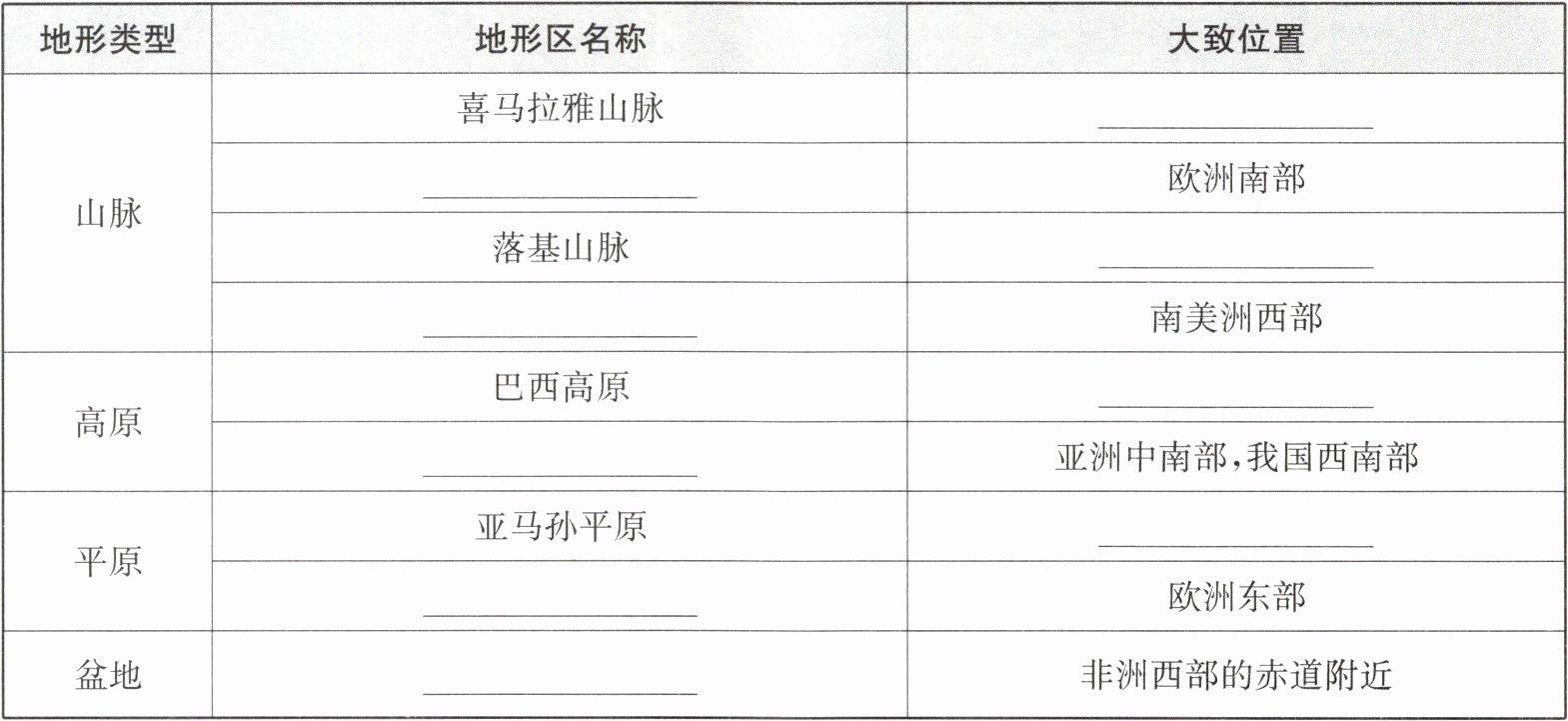 | 地形类型 | 地形区名称 | 大致位置 |
|---|---|---|
| 山脉 | 喜马拉雅山脉 | ____ |
|  | ____ | 欧洲南部 |
|  | 落基山脉 | ____ |
|  | ____ | 南美洲西部 |
| 高原 | 巴西高原 | ____ |
|  | ____ | 亚洲中南部,我国西南部 |
| 平原 | 亚马孙平原 | ____ |
|  | ____ | 欧洲东部 |
| 盆地 | ____ | 非洲西部的赤道附近 |